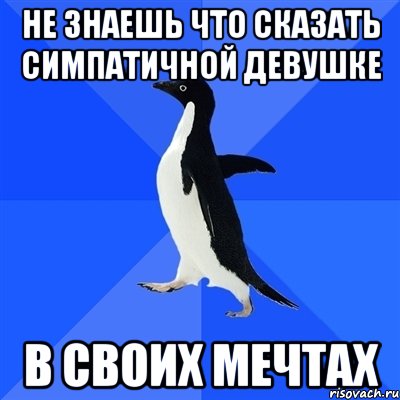 НЕ ЗНАЕШЬ ЧТО СКАЗАТЬ СИМПАТИЧНОЙ ДЕВУШКЕ

В СВОИХ МЕЧТАХ

risovach.ru